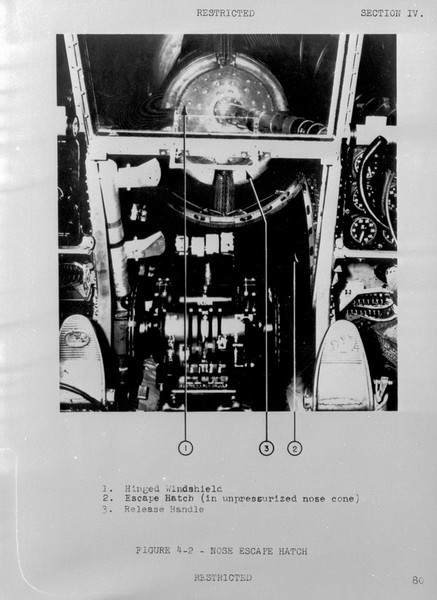 RESTRICTED SECTION IV.

1

3

2

1. Hinged Windshield
2. Escape Hatch (in unpressurized nose cone)
3. Release Handle

FIGURE 4-2 - NOSE ESCAPE HATCH

RESTRICTED

80